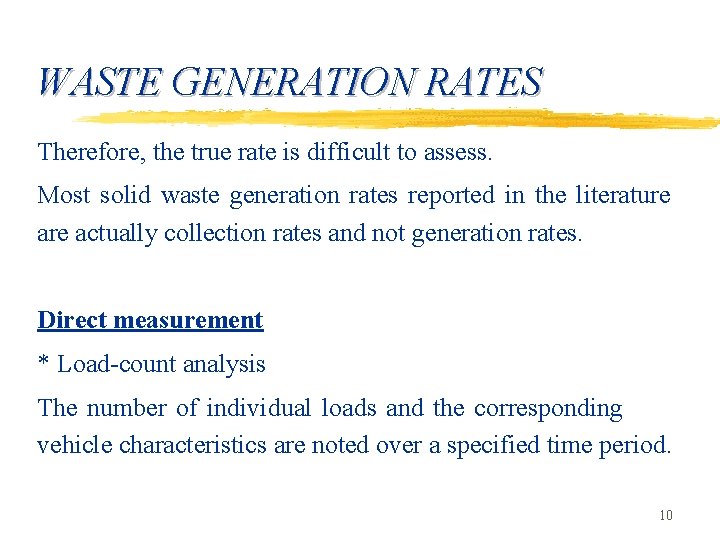 WASTE GENERATION RATES

Therefore, the true rate is difficult to assess.

Most solid waste generation rates reported in the literature are actually collection rates and not generation rates.

Direct measurement

* Load-count analysis

The number of individual loads and the corresponding vehicle characteristics are noted over a specified time period.

10